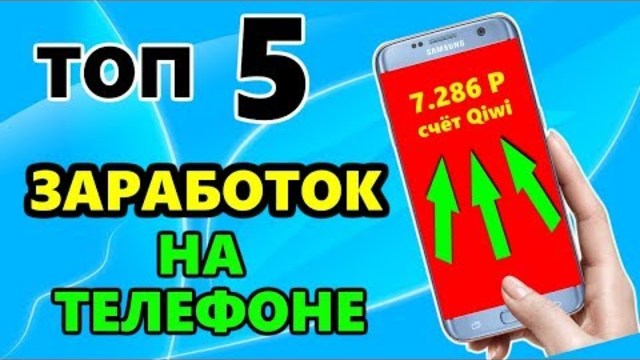 ТОП 5

ЗАРАБОТОК НА ТЕЛЕФОНЕ

SAMSUNG

7.286 Р
счёт Qiwi